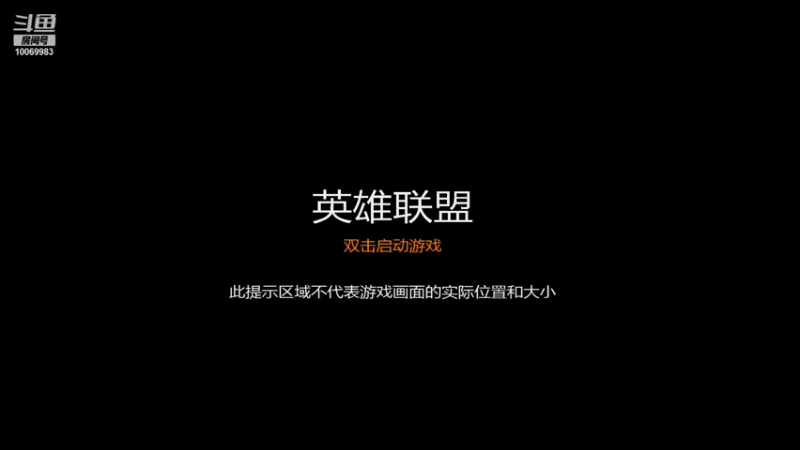 斗鱼
房间号
10069983

英雄联盟

双击启动游戏

此提示区域不代表游戏画面的实际位置和大小